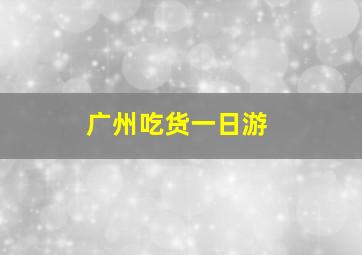 广州吃货一日游